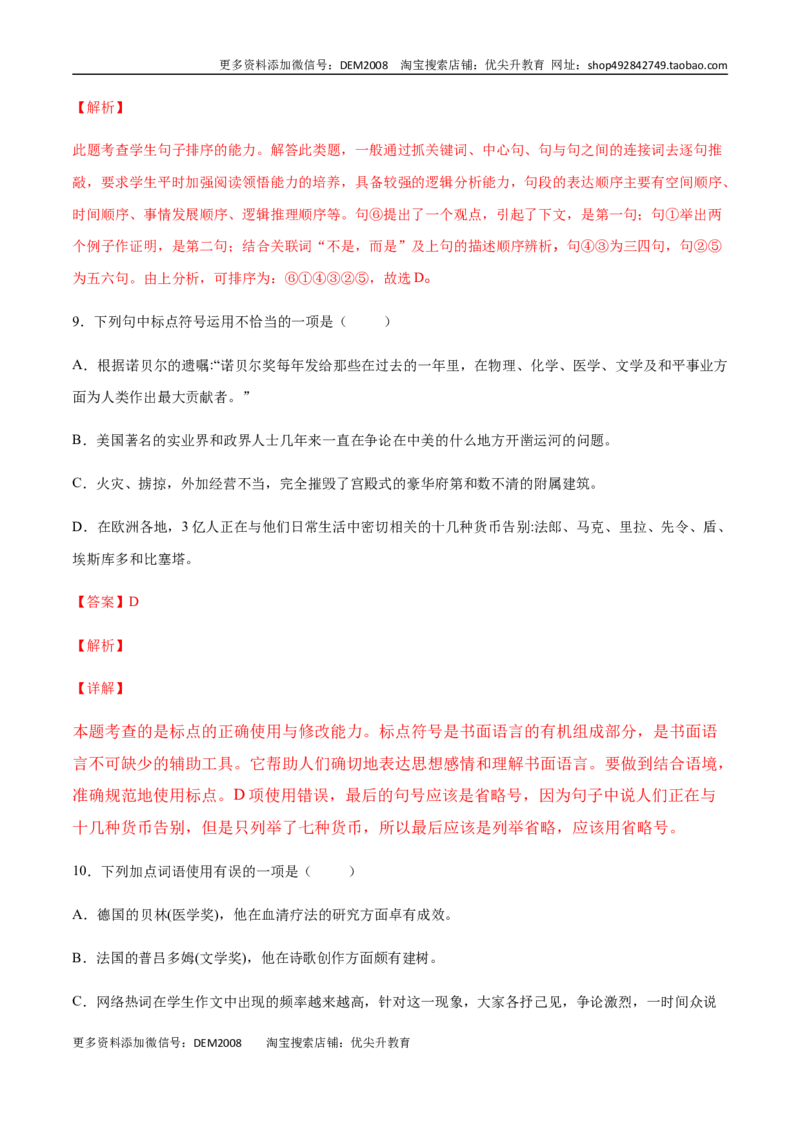 更多资料添加微信号：DEM2008 淘宝搜索店铺：优尖升教育 网址：shop492842749.taobao.com

【解析】

此题考查学生句子排序的能力。解答此类题，一般通过抓关键词、中心句、句与句之间的连接词去逐句推敲，要求学生平时加强阅读领悟能力的培养，具备较强的逻辑分析能力，句段的表达顺序主要有空间顺序、时间顺序、事情发展顺序、逻辑推理顺序等。句⑥提出了一个观点，引起了下文，是第一句；句①举出两个例子作证明，是第二句；结合关联词“不是，而是”及上句的描述顺序辨析，句④③为三四句，句②⑤为五六句。由上分析，可排序为：⑥①④③②⑤，故选D。

9．下列句中标点符号运用不恰当的一项是（ ）

A．根据诺贝尔的遗嘱:“诺贝尔奖每年发给那些在过去的一年里，在物理、化学、医学、文学及和平事业方面为人类作出最大贡献者。”

B．美国著名的实业界和政界人士几年来一直在争论在中美的什么地方开凿运河的问题。

C．火灾、掳掠，外加经营不当，完全摧毁了宫殿式的豪华府第和数不清的附属建筑。

D．在欧洲各地，3亿人正在与他们日常生活中密切相关的十几种货币告别:法郎、马克、里拉、先令、盾、埃斯库多和比塞塔。

【答案】D

【解析】

【详解】

本题考查的是标点的正确使用与修改能力。标点符号是书面语言的有机组成部分，是书面语言不可缺少的辅助工具。它帮助人们确切地表达思想感情和理解书面语言。要做到结合语境，准确规范地使用标点。D项使用错误，最后的句号应该是省略号，因为句子中说人们正在与十几种货币告别，但是只列举了七种货币，所以最后应该是列举省略，应该用省略号。

10．下列加点词语使用有误的一项是（ ）

A．德国的贝林(医学奖)，他在血清疗法的研究方面卓有成效。

B．法国的普吕多姆(文学奖)，他在诗歌创作方面颇有建树。

C．网络热词在学生作文中出现的频率越来越高，针对这一现象，大家各抒己见，争论激烈，一时间众说

更多资料添加微信号：DEM2008 淘宝搜索店铺：优尖升教育